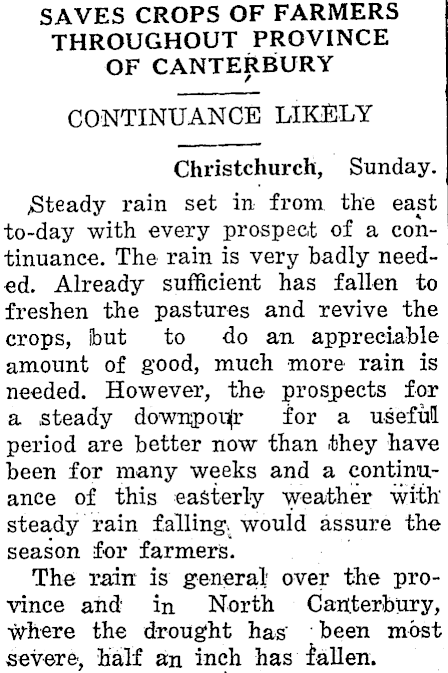 SAVES CROPS OF FARMERS THROUGHOUT PROVINCE OF CANTERBURY

CONTINUANCE LIKELY

Christchurch, Sunday.

Steady rain set in from the east to-day with every prospect of a continuance. The rain is very badly needed. Already sufficient has fallen to freshen the pastures and revive the crops, but to do an appreciable amount of good, much more rain is needed. However, the prospects for a steady downpour for a useful period are better now than they have been for many weeks and a continuance of this easterly weather with steady rain falling would assure the season for farmers.

The rain is general over the province and in North Canterbury, where the drought has been most severe, half an inch has fallen.